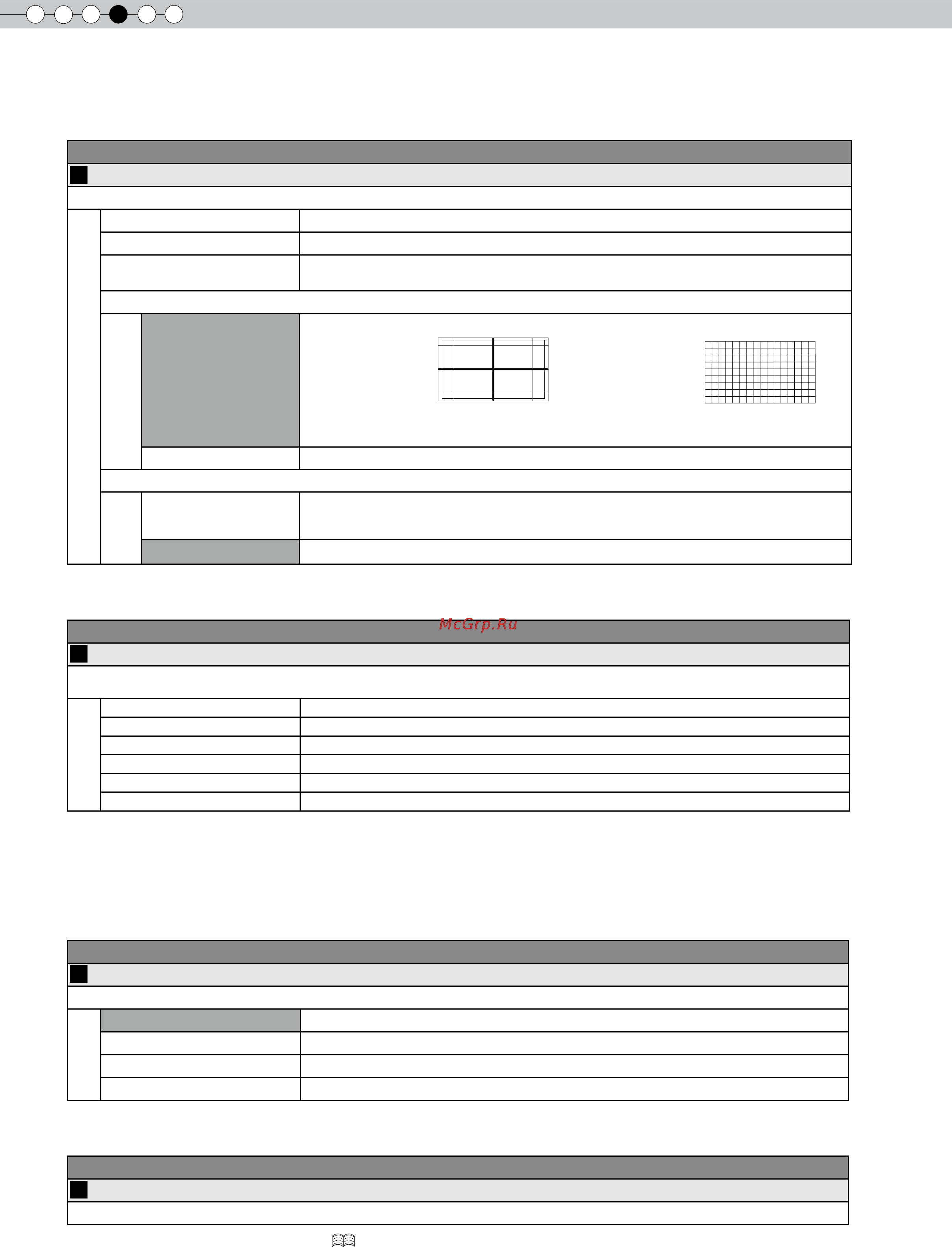 McGrp.Ru